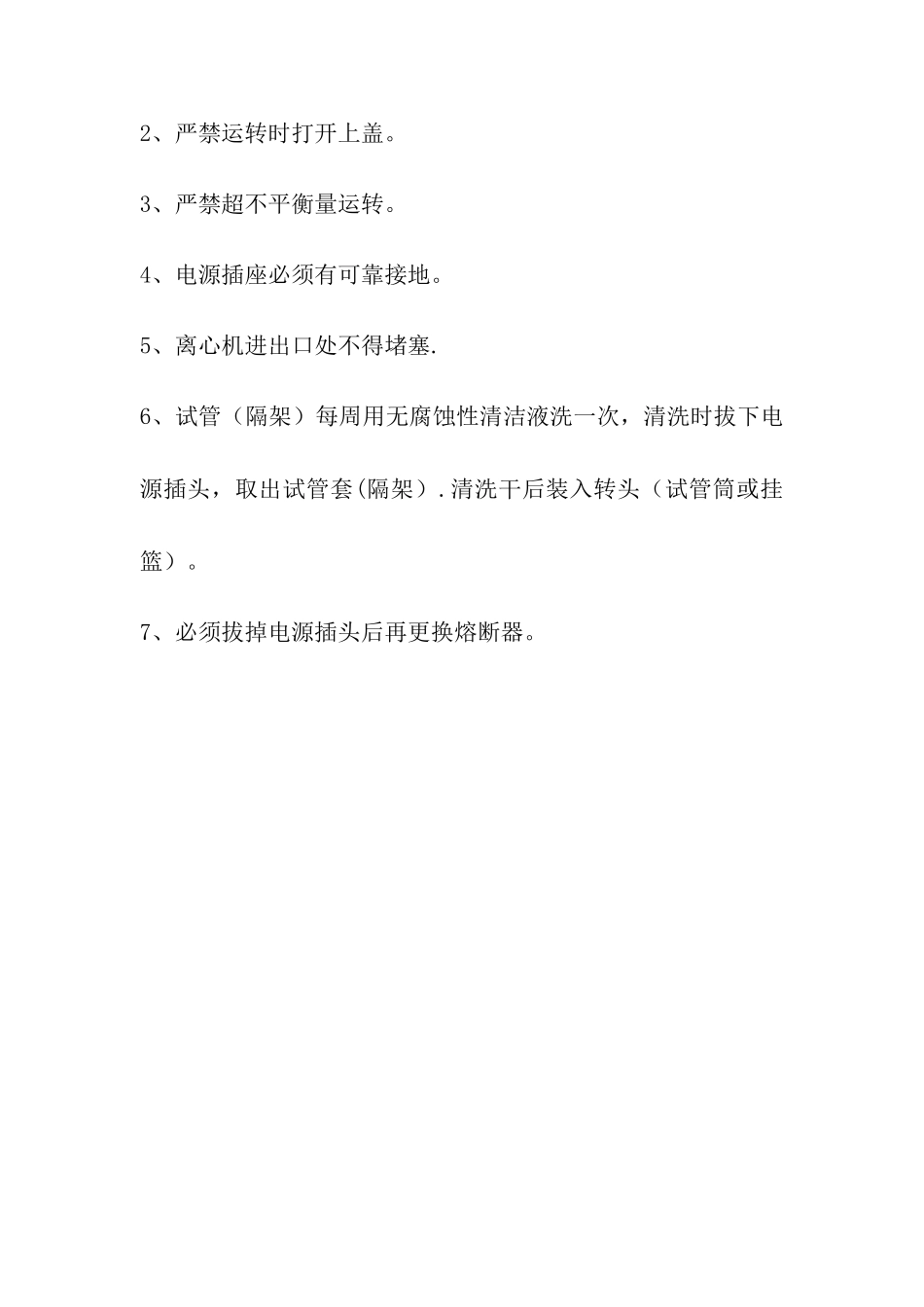 2、严禁运转时打开上盖。

3、严禁超不平衡量运转。

4、电源插座必须有可靠接地。

5、离心机进出口处不得堵塞.

6、试管（隔架）每周用无腐蚀性清洁液洗一次，清洗时拔下电源插头，取出试管套(隔架）.清洗干后装入转头（试管筒或挂篮）。

7、必须拔掉电源插头后再更换熔断器。